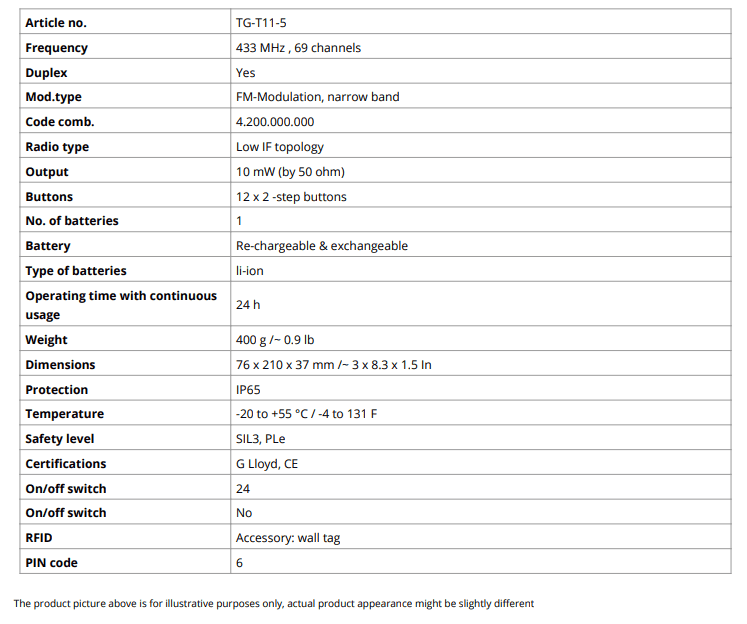 | Article no. | TG-T11-5 |
|---|---|
| Frequency | 433 MHz , 69 channels |
| Duplex | Yes |
| Mod.type | FM-Modulation, narrow band |
| Code comb. | 4.200.000.000 |
| Radio type | Low IF topology |
| Output | 10 mW (by 50 ohm) |
| Buttons | 12 x 2 -step buttons |
| No. of batteries | 1 |
| Battery | Re-chargeable & exchangeable |
| Type of batteries | li-ion |
| Operating time with continuous usage | 24 h |
| Weight | 400 g /~ 0.9 lb |
| Dimensions | 76 x 210 x 37 mm /~ 3 x 8.3 x 1.5 In |
| Protection | IP65 |
| Temperature | -20 to +55 °C / -4 to 131 F |
| Safety level | SIL3, PLe |
| Certifications | G Lloyd, CE |
| On/off switch | 24 |
| On/off switch | No |
| RFID | Accessory: wall tag |
| PIN code | 6 |

The product picture above is for illustrative purposes only, actual product appearance might be slightly different